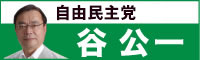 自由民主党
谷 公一